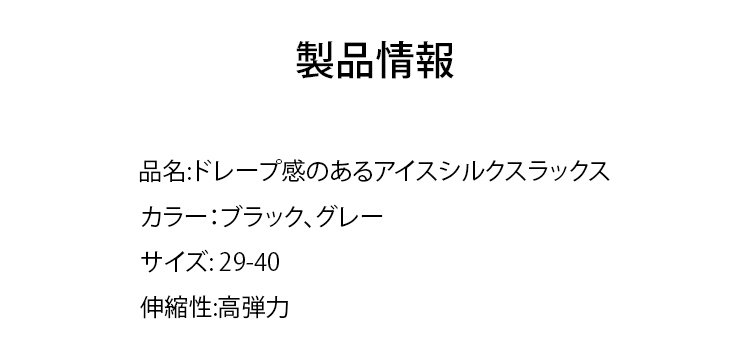 製品情報

品名:ドレープ感のあるアイスシルクスラックス

カラー：ブラック、グレー

サイズ: 29-40

伸縮性:高弾力